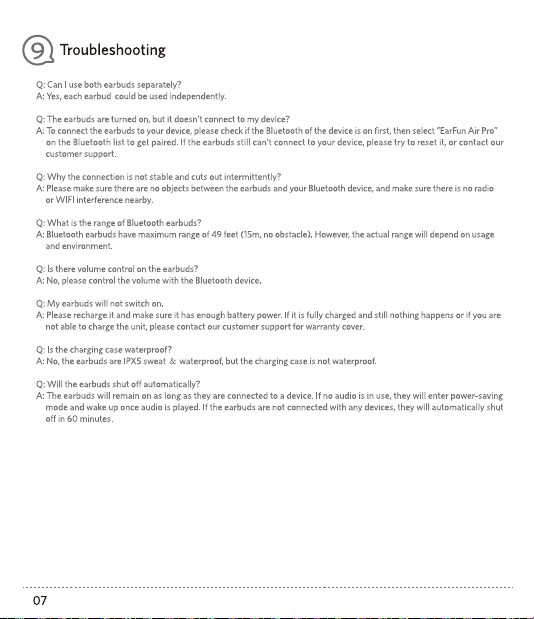 9 Troubleshooting

Q: Can I use both earbuds separately?
A: Yes, each earbud could be used independently.

Q: The earbuds are turned on, but it doesn't connect to my device?
A: To connect the earbuds to your device, please check if the Bluetooth of the device is on first, then select "EarFun Air Pro" on the Bluetooth list to get paired. If the earbuds still can't connect to your device, please try to reset it, or contact our customer support.

Q: Why the connection is not stable and cuts out intermittently?
A: Please make sure there are no objects between the earbuds and your Bluetooth device, and make sure there is no radio or WIFI interference nearby.

Q: What is the range of Bluetooth earbuds?
A: Bluetooth earbuds have maximum range of 49 feet (15m, no obstacle). However, the actual range will depend on usage and environment.

Q: Is there volume control on the earbuds?
A: No, please control the volume with the Bluetooth device.

Q: My earbuds will not switch on.
A: Please recharge it and make sure it has enough battery power. If it is fully charged and still nothing happens or if you are not able to charge the unit, please contact our customer support for warranty cover.

Q: Is the charging case waterproof?
A: No, the earbuds are IPX5 sweat & waterproof, but the charging case is not waterproof.

Q: Will the earbuds shut off automatically?
A: The earbuds will remain on as long as they are connected to a device. If no audio is in use, they will enter power-saving mode and wake up once audio is played. If the earbuds are not connected with any devices, they will automatically shut off in 60 minutes.

07